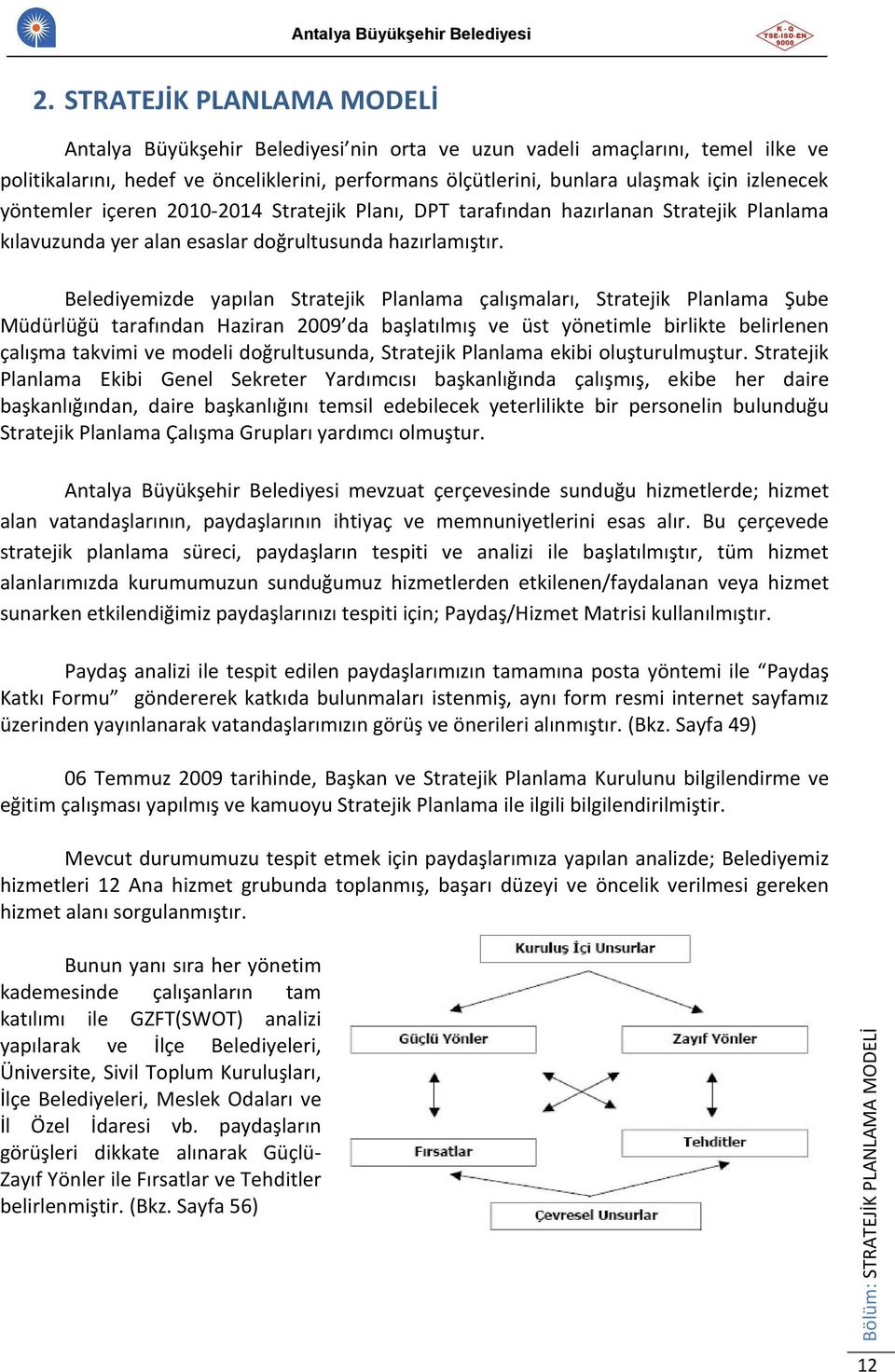 Antalya Büyükşehir Belediyesi

K - Q
TSE-ISO-EN
9000

2. STRATEJİK PLANLAMA MODELİ

Antalya Büyükşehir Belediyesi'nin orta ve uzun vadeli amaçlarını, temel ilke ve politikalarını, hedef ve önceliklerini, performans ölçütlerini, bunlara ulaşmak için izlenecek yöntemler içeren 2010-2014 Stratejik Planı, DPT tarafından hazırlanan Stratejik Planlama kılavuzunda yer alan esaslar doğrultusunda hazırlamıştır.

Belediyemizde yapılan Stratejik Planlama çalışmaları, Stratejik Planlama Şube Müdürlüğü tarafından Haziran 2009'da başlatılmış ve üst yönetimle birlikte belirlenen çalışma takvimi ve modeli doğrultusunda, Stratejik Planlama ekibi oluşturulmuştur. Stratejik Planlama Ekibi Genel Sekreter Yardımcısı başkanlığında çalışmış, ekibe her daire başkanlığından, daire başkanlığını temsil edebilecek yeterlilikte bir personelin bulunduğu Stratejik Planlama Çalışma Grupları yardımcı olmuştur.

Antalya Büyükşehir Belediyesi mevzuat çerçevesinde sunduğu hizmetlerde; hizmet alan vatandaşlarının, paydaşlarının ihtiyaç ve memnuniyetlerini esas alır. Bu çerçevede stratejik planlama süreci, paydaşların tespiti ve analizi ile başlatılmıştır, tüm hizmet alanlarımızda kurumumuzun sunduğumuz hizmetlerden etkilenen/faydalanan veya hizmet sunarken etkilendiğimiz paydaşlarınızı tespiti için; Paydaş/Hizmet Matrisi kullanılmıştır.

Paydaş analizi ile tespit edilen paydaşlarımızın tamamına posta yöntemi ile "Paydaş Katkı Formu" göndererek katkıda bulunmaları istenmiş, aynı form resmi internet sayfamız üzerinden yayınlanarak vatandaşlarımızın görüş ve önerileri alınmıştır. (Bkz. Sayfa 49)

06 Temmuz 2009 tarihinde, Başkan ve Stratejik Planlama Kurulunu bilgilendirme ve eğitim çalışması yapılmış ve kamuoyu Stratejik Planlama ile ilgili bilgilendirilmiştir.

Mevcut durumumuzu tespit etmek için paydaşlarımıza yapılan analizde; Belediyemiz hizmetleri 12 Ana hizmet grubunda toplanmış, başarı düzeyi ve öncelik verilmesi gereken hizmet alanı sorgulanmıştır.

Bunun yanı sıra her yönetim kademesinde çalışanların tam katılımı ile GZFT(SWOT) analizi yapılarak ve İlçe Belediyeleri, Üniversite, Sivil Toplum Kuruluşları, İlçe Belediyeleri, Meslek Odaları ve İl Özel İdaresi vb. paydaşların görüşleri dikkate alınarak Güçlü-Zayıf Yönler ile Fırsatlar ve Tehditler belirlenmiştir. (Bkz. Sayfa 56)

Kuruluş İçi Unsurlar
Güçlü Yönler
Zayıf Yönler
Fırsatlar
Tehditler
Çevresel Unsurlar

Bölüm: STRATEJİK PLANLAMA MODELİ

12